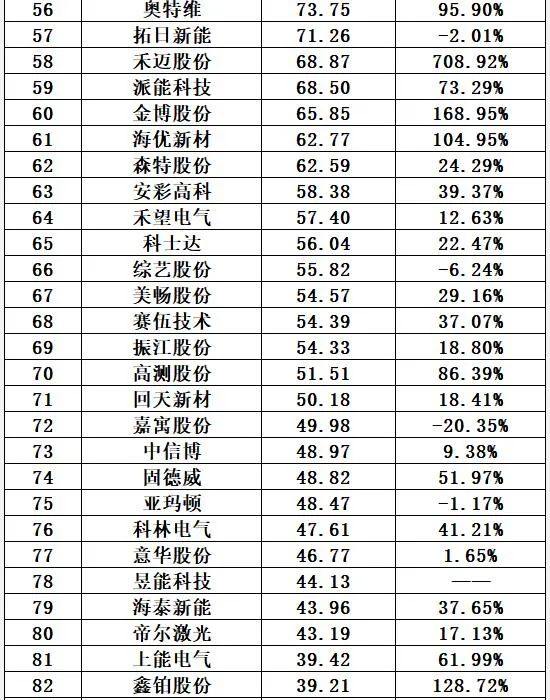 | 56 | 奥特维 | 73.75 | 95.90% |
|---|---|---|---|
| 57 | 拓日新能 | 71.26 | -2.01% |
| 58 | 禾迈股份 | 68.87 | 708.92% |
| 59 | 派能科技 | 68.50 | 73.29% |
| 60 | 金博股份 | 65.85 | 168.95% |
| 61 | 海优新材 | 62.77 | 104.95% |
| 62 | 森特股份 | 62.59 | 24.29% |
| 63 | 安彩高科 | 58.38 | 39.37% |
| 64 | 禾望电气 | 57.40 | 12.63% |
| 65 | 科士达 | 56.04 | 22.47% |
| 66 | 综艺股份 | 55.82 | -6.24% |
| 67 | 美畅股份 | 54.57 | 29.16% |
| 68 | 赛伍技术 | 54.39 | 37.07% |
| 69 | 振江股份 | 54.33 | 18.80% |
| 70 | 高测股份 | 51.51 | 86.39% |
| 71 | 回天新材 | 50.18 | 18.41% |
| 72 | 嘉寓股份 | 49.98 | -20.35% |
| 73 | 中信博 | 48.97 | 9.38% |
| 74 | 固德威 | 48.82 | 51.97% |
| 75 | 亚玛顿 | 48.47 | -1.17% |
| 76 | 科林电气 | 47.61 | 41.21% |
| 77 | 意华股份 | 46.77 | 1.65% |
| 78 | 昱能科技 | 44.13 | —— |
| 79 | 海泰新能 | 43.96 | 37.65% |
| 80 | 帝尔激光 | 43.19 | 17.13% |
| 81 | 上能电气 | 39.42 | 61.99% |
| 82 | 鑫铂股份 | 39.21 | 128.72% |